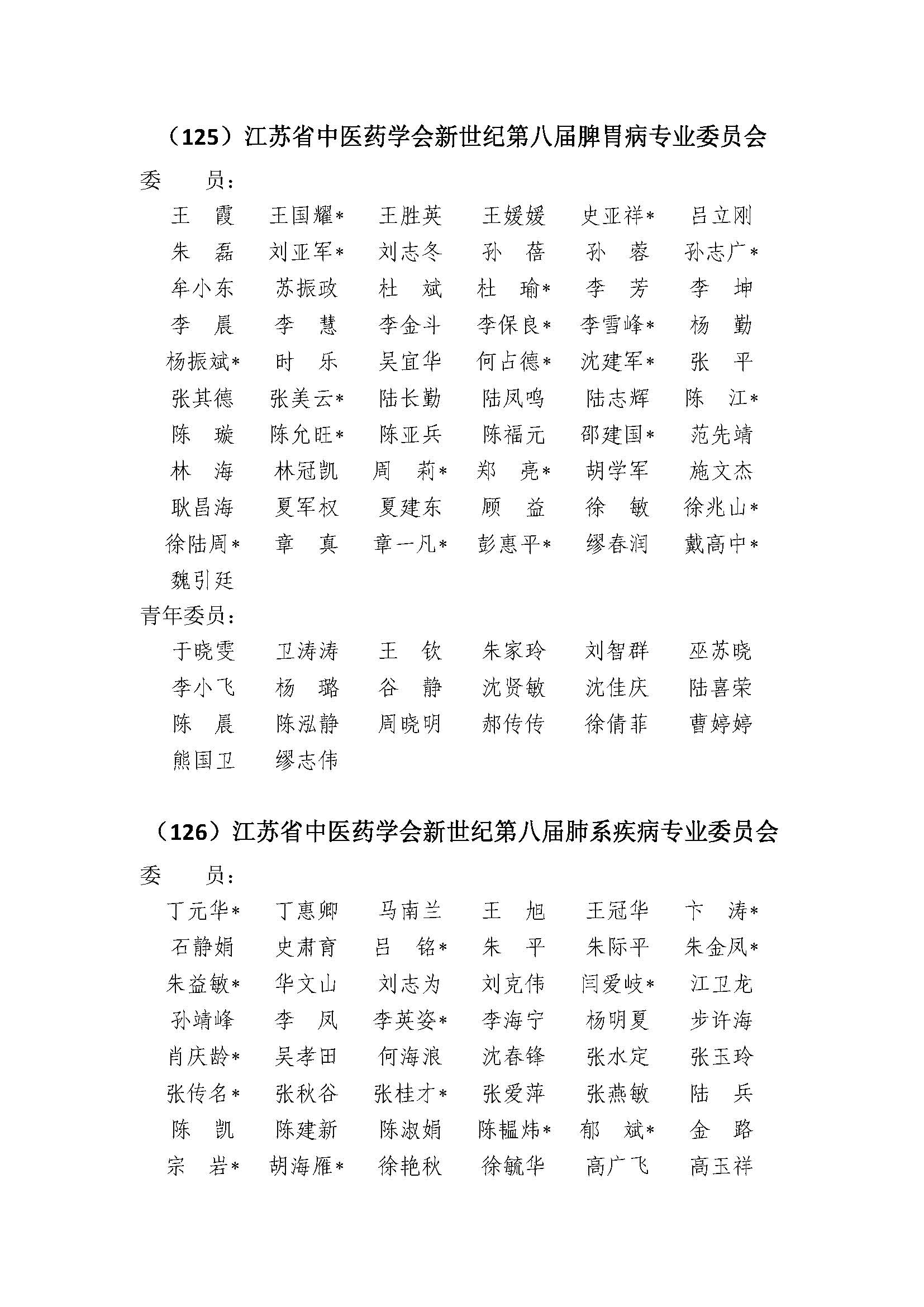 （125）江苏省中医药学会新世纪第八届脾胃病专业委员会

委　员：

王　霞　王国耀*　王胜英　王媛媛　史亚祥*　吕立刚
朱　磊　刘亚军*　刘志冬　孙　蓓　孙　蓉　孙志广*
牟小东　苏振政　杜　斌　杜　瑜*　李　芳　李　坤
李　晨　李　慧　李金斗　李保良*　李雪峰*　杨　勤
杨振斌*　时　乐　吴宜华　何占德*　沈建军*　张　平
张其德　张美云*　陆长勤　陆凤鸣　陆志辉　陈　江*
陈　璇　陈允旺*　陈亚兵　陈福元　邵建国*　范先靖
林　海　林冠凯　周　莉*　郑　亮*　胡学军　施文杰
耿昌海　夏军权　夏建东　顾　益　徐　敏　徐兆山*
徐陆周*　章　真　章一凡*　彭惠平*　缪春润　戴高中*
魏引廷

青年委员：

于晓雯　卫涛涛　王　钦　朱家玲　刘智群　巫苏晓
李小飞　杨　璐　谷　静　沈贤敏　沈佳庆　陆喜荣
陈　晨　陈泓静　周晓明　郝传传　徐倩菲　曹婷婷
熊国卫　缪志伟

（126）江苏省中医药学会新世纪第八届肺系疾病专业委员会

委　员：

丁元华*　丁惠卿　马南兰　王　旭　王冠华　卞　涛*
石静娟　史肃育　吕　铭*　朱　平　朱际平　朱金凤*
朱益敏*　华文山　刘志为　刘克伟　闫爱岐*　江卫龙
孙靖峰　李　凤　李英姿*　李海宁　杨明夏　步许海
肖庆龄*　吴孝田　何海浪　沈春锋　张水定　张玉玲
张传名*　张秋谷　张桂才*　张爱萍　张燕敏　陆　兵
陈　凯　陈建新　陈淑娟　陈韫炜*　郁　斌*　金　路
宗　岩*　胡海雁*　徐艳秋　徐毓华　高广飞　高玉祥